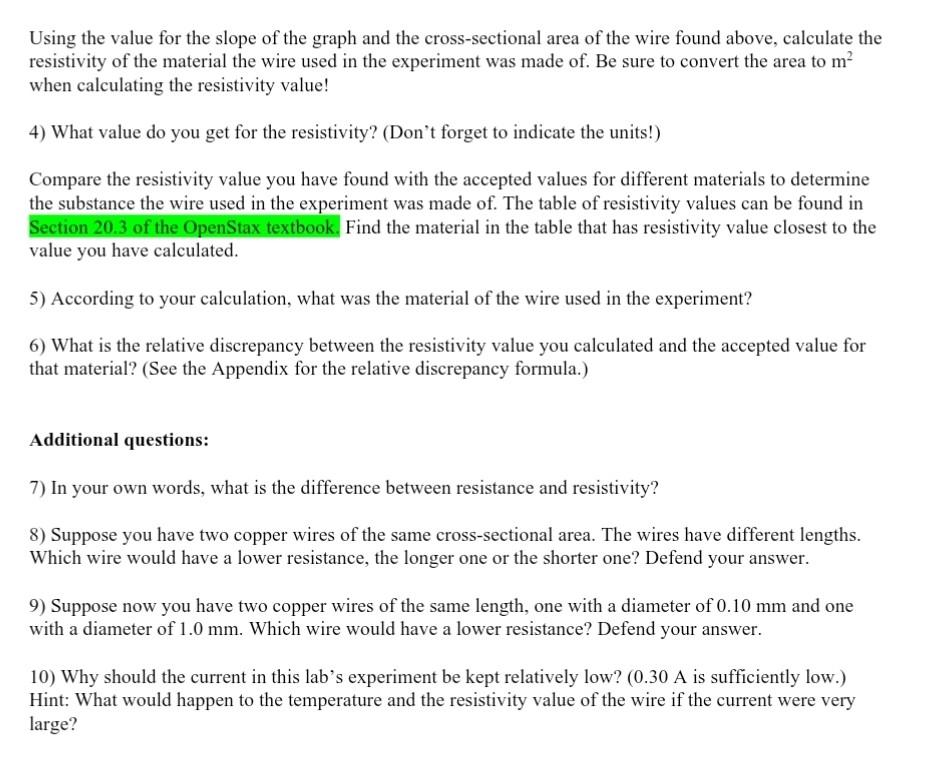 Using the value for the slope of the graph and the cross-sectional area of the wire found above, calculate the resistivity of the material the wire used in the experiment was made of. Be sure to convert the area to $m^2$ when calculating the resistivity value!

4) What value do you get for the resistivity? (Don't forget to indicate the units!)

Compare the resistivity value you have found with the accepted values for different materials to determine the substance the wire used in the experiment was made of. The table of resistivity values can be found in Section 20.3 of the OpenStax textbook. Find the material in the table that has resistivity value closest to the value you have calculated.

5) According to your calculation, what was the material of the wire used in the experiment?

6) What is the relative discrepancy between the resistivity value you calculated and the accepted value for that material? (See the Appendix for the relative discrepancy formula.)

Additional questions:

7) In your own words, what is the difference between resistance and resistivity?

8) Suppose you have two copper wires of the same cross-sectional area. The wires have different lengths. Which wire would have a lower resistance, the longer one or the shorter one? Defend your answer.

9) Suppose now you have two copper wires of the same length, one with a diameter of 0.10 mm and one with a diameter of 1.0 mm. Which wire would have a lower resistance? Defend your answer.

10) Why should the current in this lab's experiment be kept relatively low? (0.30 A is sufficiently low.) Hint: What would happen to the temperature and the resistivity value of the wire if the current were very large?